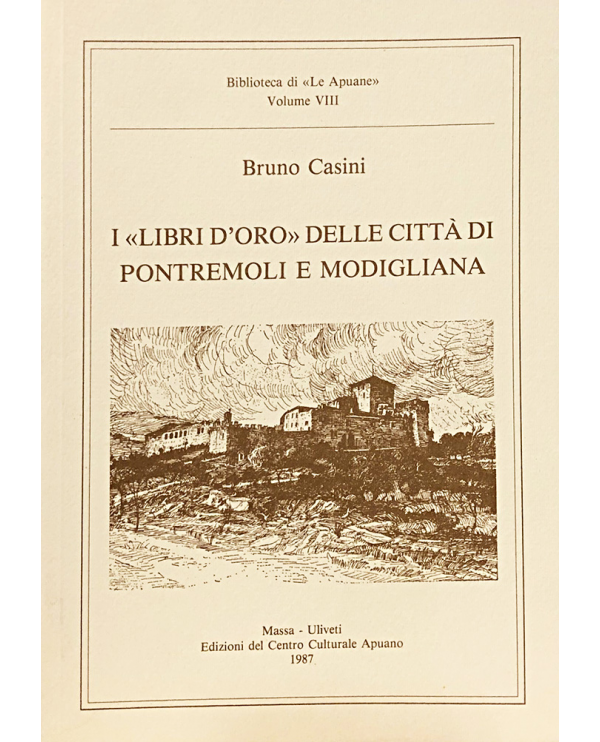 Biblioteca di «Le Apuane»
Volume VIII

Bruno Casini

I «LIBRI D'ORO» DELLE CITTÀ DI PONTREMOLI E MODIGLIANA

Massa - Uliveti
Edizioni del Centro Culturale Apuano
1987